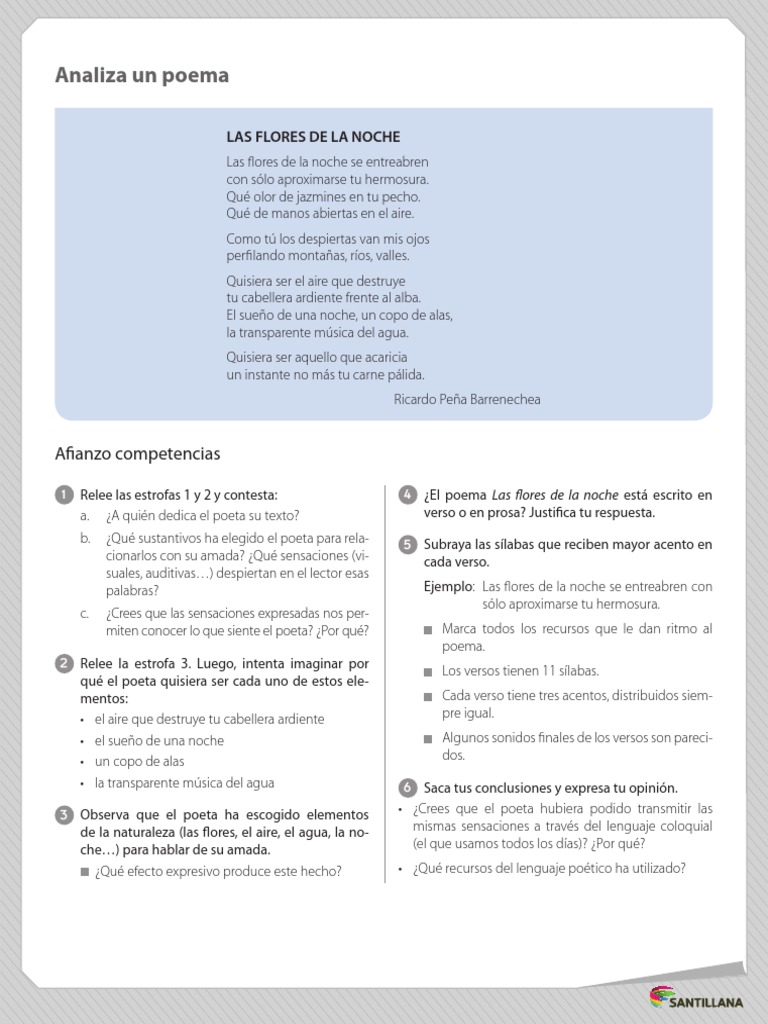 Analiza un poema

LAS FLORES DE LA NOCHE

Las flores de la noche se entreabren
con sólo aproximarse tu hermosura.
Qué olor de jazmines en tu pecho.
Qué de manos abiertas en el aire.

Como tú los despiertas van mis ojos
perfilando montañas, ríos, valles.

Quisiera ser el aire que destruye
tu cabellera ardiente frente al alba.
El sueño de una noche, un copo de alas,
la transparente música del agua.

Quisiera ser aquello que acaricia
un instante no más tu carne pálida.

Ricardo Peña Barrenechea

Afianzo competencias

1 Relee las estrofas 1 y 2 y contesta:

a. ¿A quién dedica el poeta su texto?

b. ¿Qué sustantivos ha elegido el poeta para relacionarlos con su amada? ¿Qué sensaciones (visuales, auditivas…) despiertan en el lector esas palabras?

c. ¿Crees que las sensaciones expresadas nos permiten conocer lo que siente el poeta? ¿Por qué?

2 Relee la estrofa 3. Luego, intenta imaginar por qué el poeta quisiera ser cada uno de estos elementos:

• el aire que destruye tu cabellera ardiente
• el sueño de una noche
• un copo de alas
• la transparente música del agua

3 Observa que el poeta ha escogido elementos de la naturaleza (las flores, el aire, el agua, la noche…) para hablar de su amada.

■ ¿Qué efecto expresivo produce este hecho?

4 ¿El poema Las flores de la noche está escrito en verso o en prosa? Justifica tu respuesta.

5 Subraya las sílabas que reciben mayor acento en cada verso.

Ejemplo: Las flores de la noche se entreabren con sólo aproximarse tu hermosura.

■ Marca todos los recursos que le dan ritmo al poema.

■ Los versos tienen 11 sílabas.

■ Cada verso tiene tres acentos, distribuidos siempre igual.

■ Algunos sonidos finales de los versos son parecidos.

6 Saca tus conclusiones y expresa tu opinión.

• ¿Crees que el poeta hubiera podido transmitir las mismas sensaciones a través del lenguaje coloquial (el que usamos todos los días)? ¿Por qué?

• ¿Qué recursos del lenguaje poético ha utilizado?

SANTILLANA